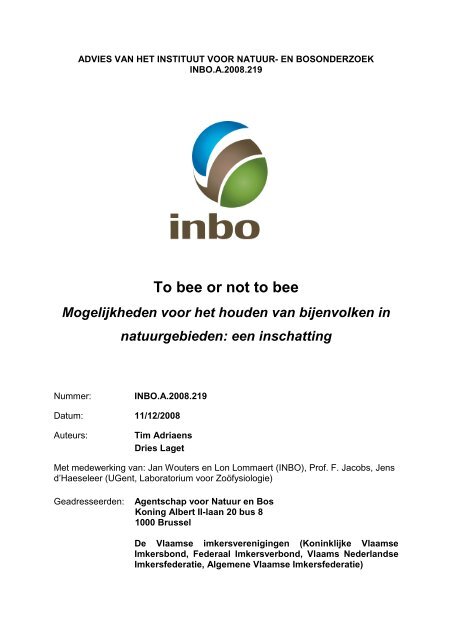 ADVIES VAN HET INSTITUUT VOOR NATUUR- EN BOSONDERZOEK
INBO.A.2008.219

inbo

To bee or not to bee
Mogelijkheden voor het houden van bijenvolken in natuurgebieden: een inschatting

Nummer: INBO.A.2008.219

Datum: 11/12/2008

Auteurs: Tim Adriaens
Dries Laget

Met medewerking van: Jan Wouters en Lon Lommaert (INBO), Prof. F. Jacobs, Jens d'Haeseleer (UGent, Laboratorium voor Zoöfysiologie)

Geadresseerden: Agentschap voor Natuur en Bos
Koning Albert II-laan 20 bus 8
1000 Brussel

De Vlaamse imkersverenigingen (Koninklijke Vlaamse Imkersbond, Federaal Imkersverbond, Vlaams Nederlandse Imkersfederatie, Algemene Vlaamse Imkersfederatie)